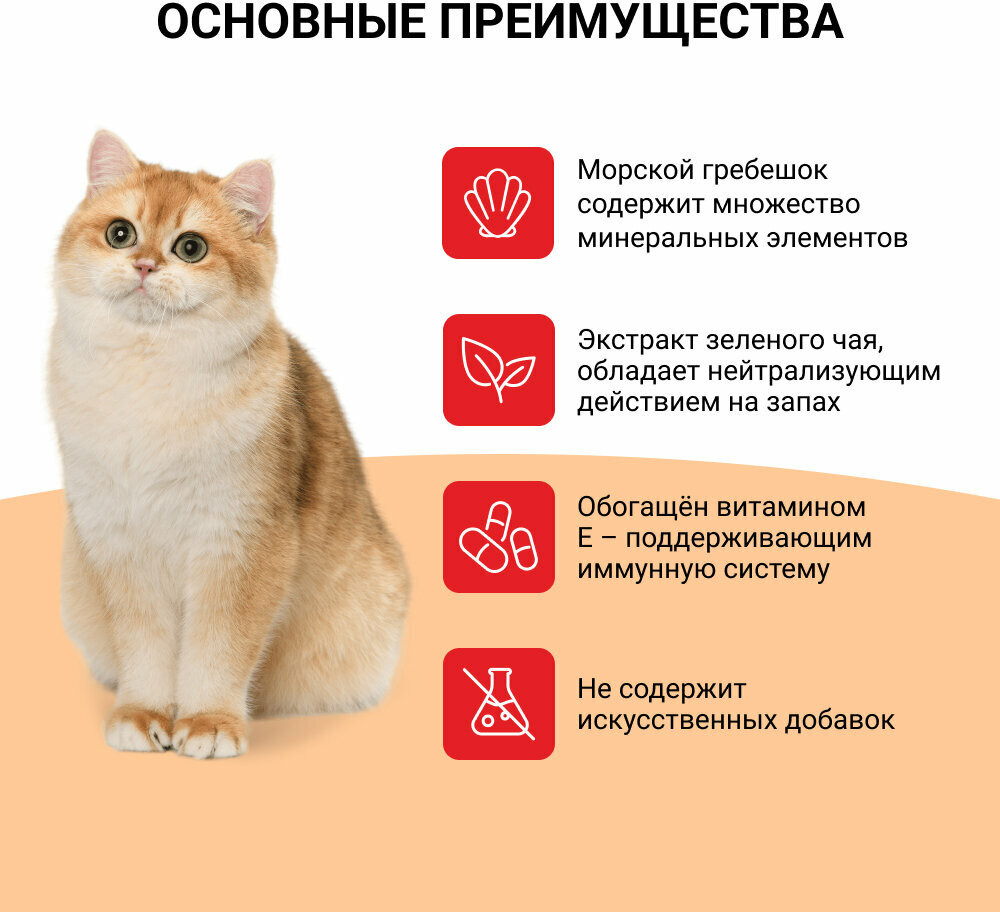 ОСНОВНЫЕ ПРЕИМУЩЕСТВА

Морской гребешок содержит множество минеральных элементов

Экстракт зеленого чая, обладает нейтрализующим действием на запах

Обогащён витамином Е – поддерживающим иммунную систему

Не содержит искусственных добавок